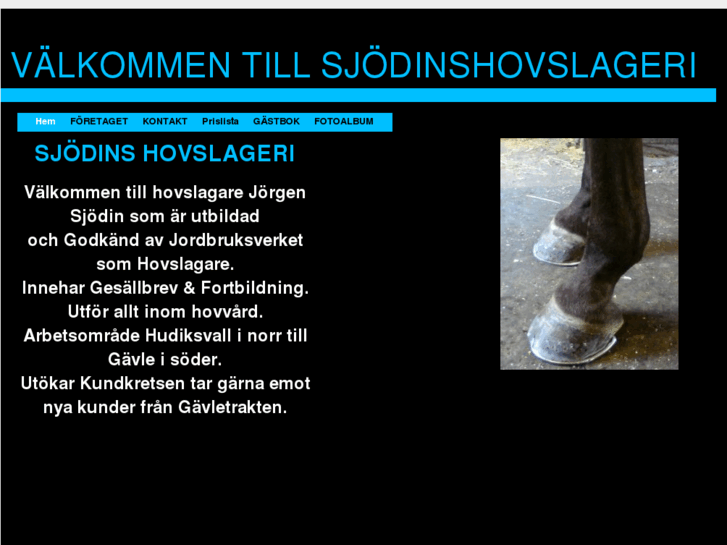 VÄLKOMMEN TILL SJÖDINSHOVSLAGERI

Hem FÖRETAGET KONTAKT Prislista GÄSTBOK FOTOALBUM

SJÖDINS HOVSLAGERI

Välkommen till hovslagare Jörgen Sjödin som är utbildad
och Godkänd av Jordbruksverket som Hovslagare.
Innehar Gesällbrev & Fortbildning.
Utför allt inom hovvård.
Arbetsområde Hudiksvall i norr till Gävle i söder.
Utökar Kundkretsen tar gärna emot nya kunder från Gävletrakten.